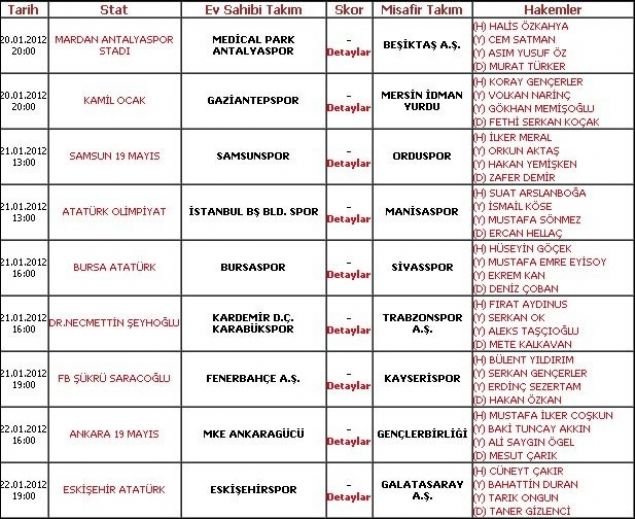 | Tarih | Stat | Ev Sahibi Takım | Skor | Misafir Takım | Hakemler |
|---|---|---|---|---|---|
| 20.01.2012 20:00 | MARDAN ANTALYASPOR STADI | MEDİCAL PARK ANTALYASPOR | - Detaylar | BEŞİKTAŞ A.Ş. | (H) HALİS ÖZKAHYA (Y) CEM SATMAN (Y) ASIM YUSUF ÖZ (D) MURAT TÜRKER |
| 20.01.2012 20:00 | KAMİL OCAK | GAZİANTEPSPOR | - Detaylar | MERSİN İDMAN YURDU | (H) KORAY GENÇERLER (Y) VOLKAN NARİNÇ (Y) GÖKHAN MEMİŞOĞLU (D) FETHİ SERKAN KOÇAK |
| 21.01.2012 13:00 | SAMSUN 19 MAYIS | SAMSUNSPOR | - Detaylar | ORDUSPOR | (H) İLKER MERAL (Y) ORKUN AKTAŞ (Y) HAKAN YEMİŞKEN (D) ZAFER DEMİR |
| 21.01.2012 13:00 | ATATÜRK OLİMPİYAT | İSTANBUL BŞ BLD. SPOR | - Detaylar | MANİSASPOR | (H) SUAT ARSLANBOĞA (Y) İSMAİL KÖSE (Y) MUSTAFA SÖNMEZ (D) ERCAN HELLAÇ |
| 21.01.2012 16:00 | BURSA ATATÜRK | BURSASPOR | - Detaylar | SİVASSPOR | (H) HÜSEYİN GÖÇEK (Y) MUSTAFA EMRE EYİSOY (Y) EKREM KAN (D) DENİZ ÇOBAN |
| 21.01.2012 16:00 | DR.NECMETTİN ŞEYHOĞLU | KARDEMİR D.Ç. KARABÜKSPOR | - Detaylar | TRABZONSPOR A.Ş. | (H) FIRAT AYDINUS (Y) SERKAN OK (Y) ALEKS TAŞÇIOĞLU (D) METE KALKAVAN |
| 21.01.2012 19:00 | FB ŞÜKRÜ SARACOĞLU | FENERBAHÇE A.Ş. | - Detaylar | KAYSERİSPOR | (H) BÜLENT YILDIRIM (Y) SERKAN GENÇERLER (Y) ERDİNÇ SEZERTAM (D) HAKAN ÖZKAN |
| 22.01.2012 16:00 | ANKARA 19 MAYIS | MKE ANKARAGÜCÜ | - Detaylar | GENÇLERBİRLİĞİ | (H) MUSTAFA İLKER COŞKUN (Y) BAKİ TUNCAY AKKIN (Y) ALİ SAYGIN ÖGEL (D) MESUT ÇARIK |
| 22.01.2012 19:00 | ESKİŞEHİR ATATÜRK | ESKİŞEHİRSPOR | - Detaylar | GALATASARAY A.Ş. | (H) CÜNEYT ÇAKIR (Y) BAHATTİN DURAN (Y) TARIK ONGUN (D) TANER GİZLENCİ |